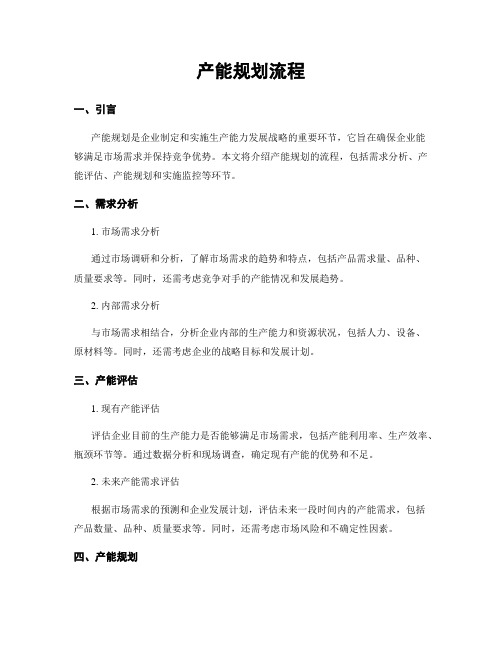 产能规划流程

一、引言

产能规划是企业制定和实施生产能力发展战略的重要环节，它旨在确保企业能够满足市场需求并保持竞争优势。本文将介绍产能规划的流程，包括需求分析、产能评估、产能规划和实施监控等环节。

二、需求分析

1. 市场需求分析

通过市场调研和分析，了解市场需求的趋势和特点，包括产品需求量、品种、质量要求等。同时，还需考虑竞争对手的产能情况和发展趋势。

2. 内部需求分析

与市场需求相结合，分析企业内部的生产能力和资源状况，包括人力、设备、原材料等。同时，还需考虑企业的战略目标和发展计划。

三、产能评估

1. 现有产能评估

评估企业目前的生产能力是否能够满足市场需求，包括产能利用率、生产效率、瓶颈环节等。通过数据分析和现场调查，确定现有产能的优势和不足。

2. 未来产能需求评估

根据市场需求的预测和企业发展计划，评估未来一段时间内的产能需求，包括产品数量、品种、质量要求等。同时，还需考虑市场风险和不确定性因素。

四、产能规划